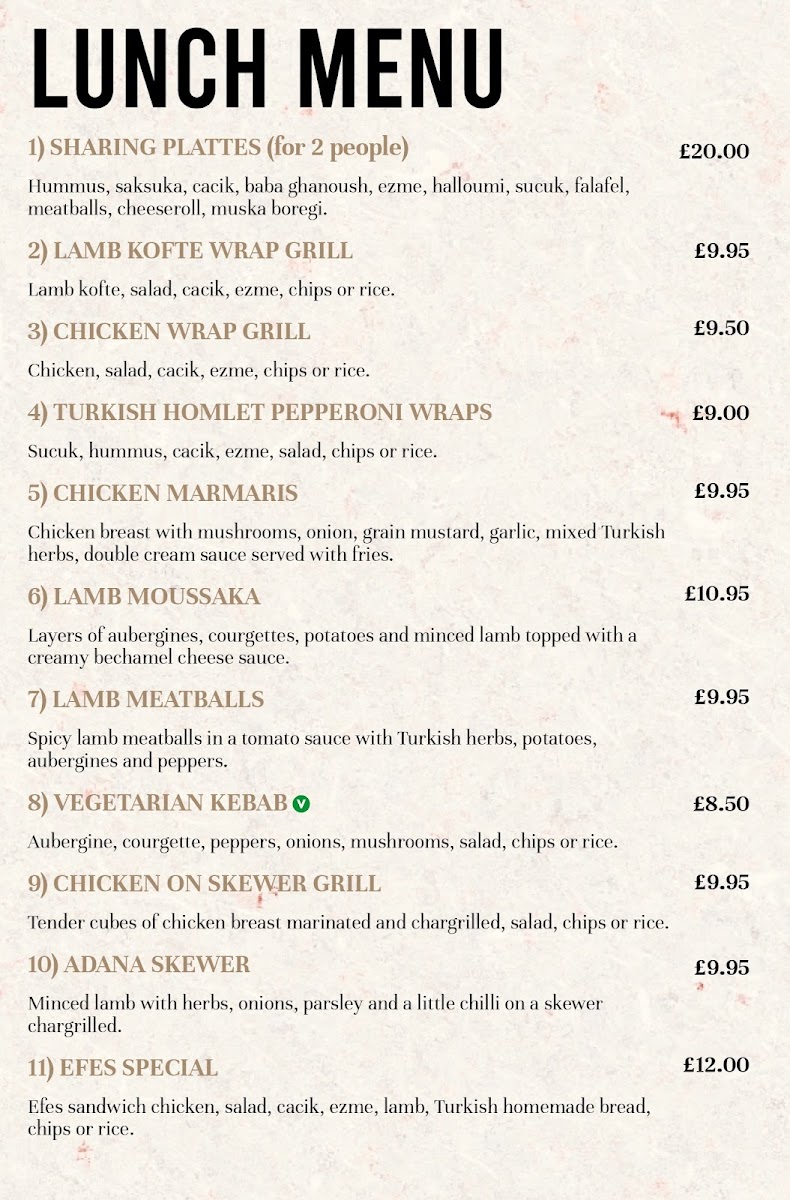 LUNCH MENU

1) SHARING PLATTES (for 2 people) £20.00

Hummus, saksuka, cacik, baba ghanoush, ezme, halloumi, sucuk, falafel, meatballs, cheeseroll, muska boregi.

2) LAMB KOFTE WRAP GRILL £9.95

Lamb kofte, salad, cacik, ezme, chips or rice.

3) CHICKEN WRAP GRILL £9.50

Chicken, salad, cacik, ezme, chips or rice.

4) TURKISH HOMLET PEPPERONI WRAPS £9.00

Sucuk, hummus, cacik, ezme, salad, chips or rice.

5) CHICKEN MARMARIS £9.95

Chicken breast with mushrooms, onion, grain mustard, garlic, mixed Turkish herbs, double cream sauce served with fries.

6) LAMB MOUSSAKA £10.95

Layers of aubergines, courgettes, potatoes and minced lamb topped with a creamy bechamel cheese sauce.

7) LAMB MEATBALLS £9.95

Spicy lamb meatballs in a tomato sauce with Turkish herbs, potatoes, aubergines and peppers.

8) VEGETARIAN KEBAB V £8.50

Aubergine, courgette, peppers, onions, mushrooms, salad, chips or rice.

9) CHICKEN ON SKEWER GRILL £9.95

Tender cubes of chicken breast marinated and chargrilled, salad, chips or rice.

10) ADANA SKEWER £9.95

Minced lamb with herbs, onions, parsley and a little chilli on a skewer chargrilled.

11) EFES SPECIAL £12.00

Efes sandwich chicken, salad, cacik, ezme, lamb, Turkish homemade bread, chips or rice.